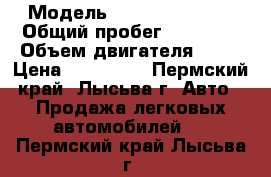 Модель
Общий пробег
Объем двигателя
Цена Пермский край Лысьва г Авто
Продажа легковых автомобилей
Пермский край Лысьва г